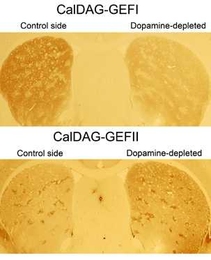 CalDAG-GEFI

Control side

Dopamine-depleted

CalDAG-GEFII

Control side

Dopamine-depleted